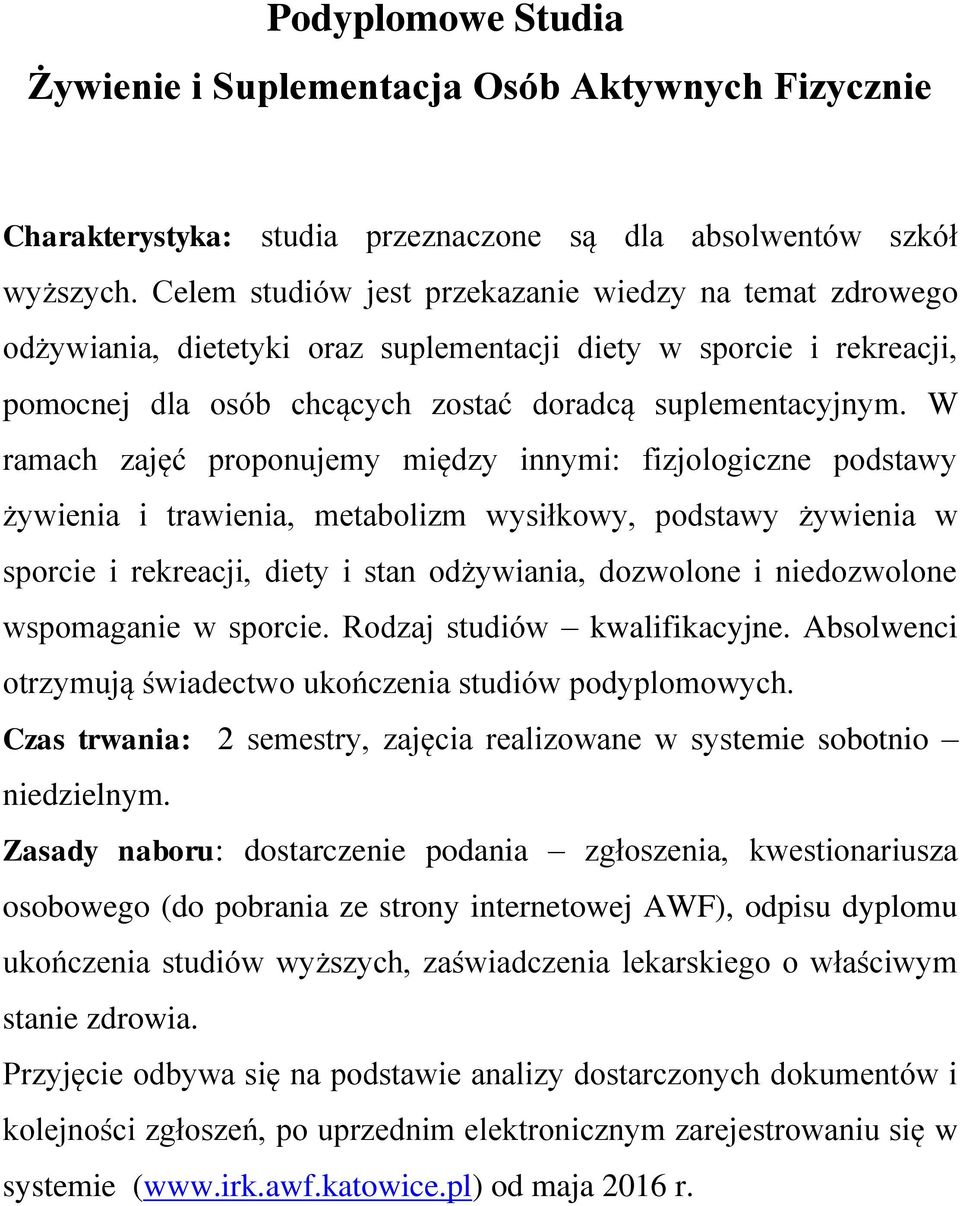 Podyplomowe Studia

Żywienie i Suplementacja Osób Aktywnych Fizycznie

Charakterystyka: studia przeznaczone są dla absolwentów szkół wyższych. Celem studiów jest przekazanie wiedzy na temat zdrowego odżywiania, dietetyki oraz suplementacji diety w sporcie i rekreacji, pomocnej dla osób chcących zostać doradcą suplementacyjnym. W ramach zajęć proponujemy między innymi: fizjologiczne podstawy żywienia i trawienia, metabolizm wysiłkowy, podstawy żywienia w sporcie i rekreacji, diety i stan odżywiania, dozwolone i niedozwolone wspomaganie w sporcie. Rodzaj studiów – kwalifikacyjne. Absolwenci otrzymują świadectwo ukończenia studiów podyplomowych.

Czas trwania: 2 semestry, zajęcia realizowane w systemie sobotnio – niedzielnym.

Zasady naboru: dostarczenie podania – zgłoszenia, kwestionariusza osobowego (do pobrania ze strony internetowej AWF), odpisu dyplomu ukończenia studiów wyższych, zaświadczenia lekarskiego o właściwym stanie zdrowia.

Przyjęcie odbywa się na podstawie analizy dostarczonych dokumentów i kolejności zgłoszeń, po uprzednim elektronicznym zarejestrowaniu się w systemie (www.irk.awf.katowice.pl) od maja 2016 r.